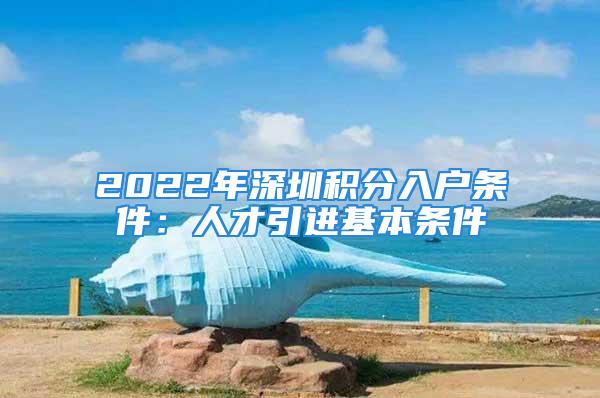 2022年深圳积分入户条件：人才引进基本条件